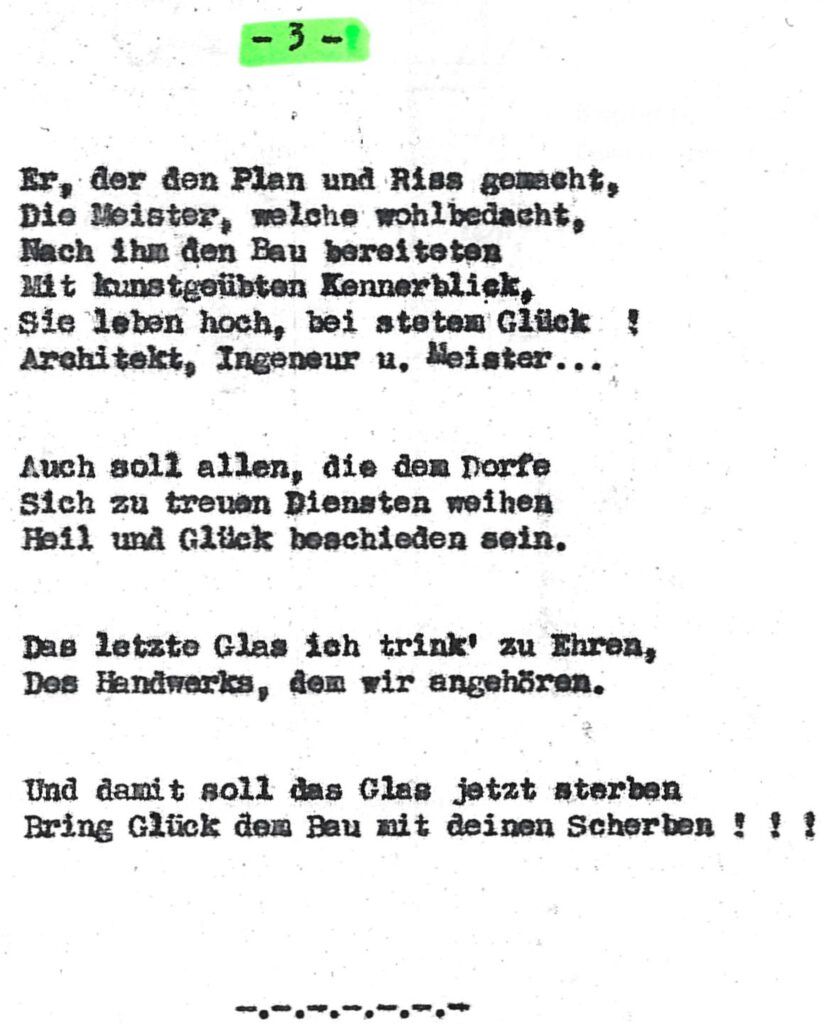 - 3 -

Er, der den Plan und Riss gemacht,
Die Meister, welche wohlbedacht,
Nach ihm den Bau bereiteten
Mit kunstgeübten Kennerblick,
Sie leben hoch, bei stetem Glück !
Architekt, Ingeneur u. Meister...

Auch soll allen, die dem Dorfe
Sich zu treuen Diensten weihen
Heil und Glück beschieden sein.

Das letzte Glas ich trink' zu Ehren,
Des Handwerks, dem wir angehören.

Und damit soll das Glas jetzt sterben
Bring Glück dem Bau mit deinen Scherben ! ! !

-.-.-.-.-.-.-